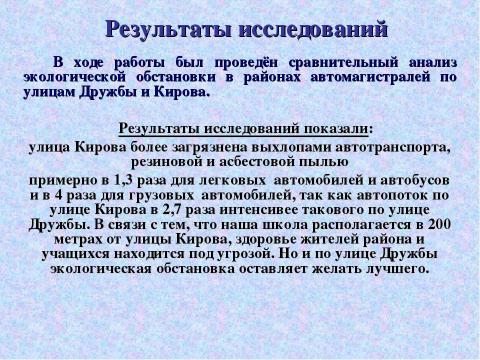 Результаты исследований

В ходе работы был проведён сравнительный анализ экологической обстановки в районах автомагистралей по улицам Дружбы и Кирова.

Результаты исследований показали:
улица Кирова более загрязнена выхлопами автотранспорта, резиновой и асбестовой пылью
примерно в 1,3 раза для легковых автомобилей и автобусов и в 4 раза для грузовых автомобилей, так как автопоток по улице Кирова в 2,7 раза интенсивее такового по улице Дружбы. В связи с тем, что наша школа располагается в 200 метрах от улицы Кирова, здоровье жителей района и учащихся находится под угрозой. Но и по улице Дружбы экологическая обстановка оставляет желать лучшего.